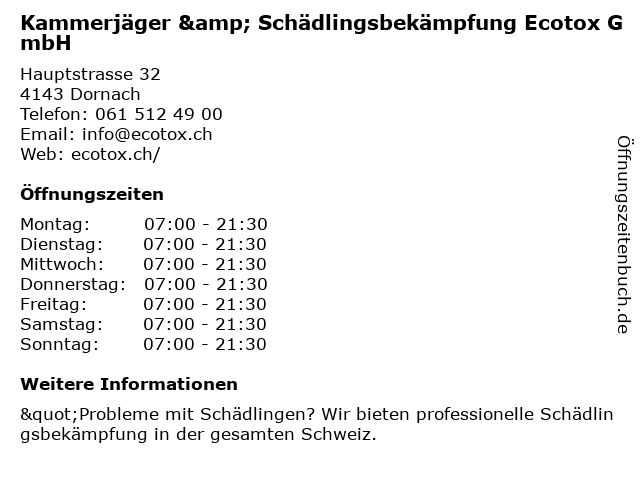 Kammerjäger &amp; Schädlingsbekämpfung Ecotox GmbH

Hauptstrasse 32
4143 Dornach
Telefon: 061 512 49 00
Email: info@ecotox.ch
Web: ecotox.ch/

Öffnungszeiten

Montag: 07:00 - 21:30
Dienstag: 07:00 - 21:30
Mittwoch: 07:00 - 21:30
Donnerstag: 07:00 - 21:30
Freitag: 07:00 - 21:30
Samstag: 07:00 - 21:30
Sonntag: 07:00 - 21:30

Weitere Informationen

&quot;Probleme mit Schädlingen? Wir bieten professionelle Schädlingsbekämpfung in der gesamten Schweiz.

Öffnungszeitenbuch.de